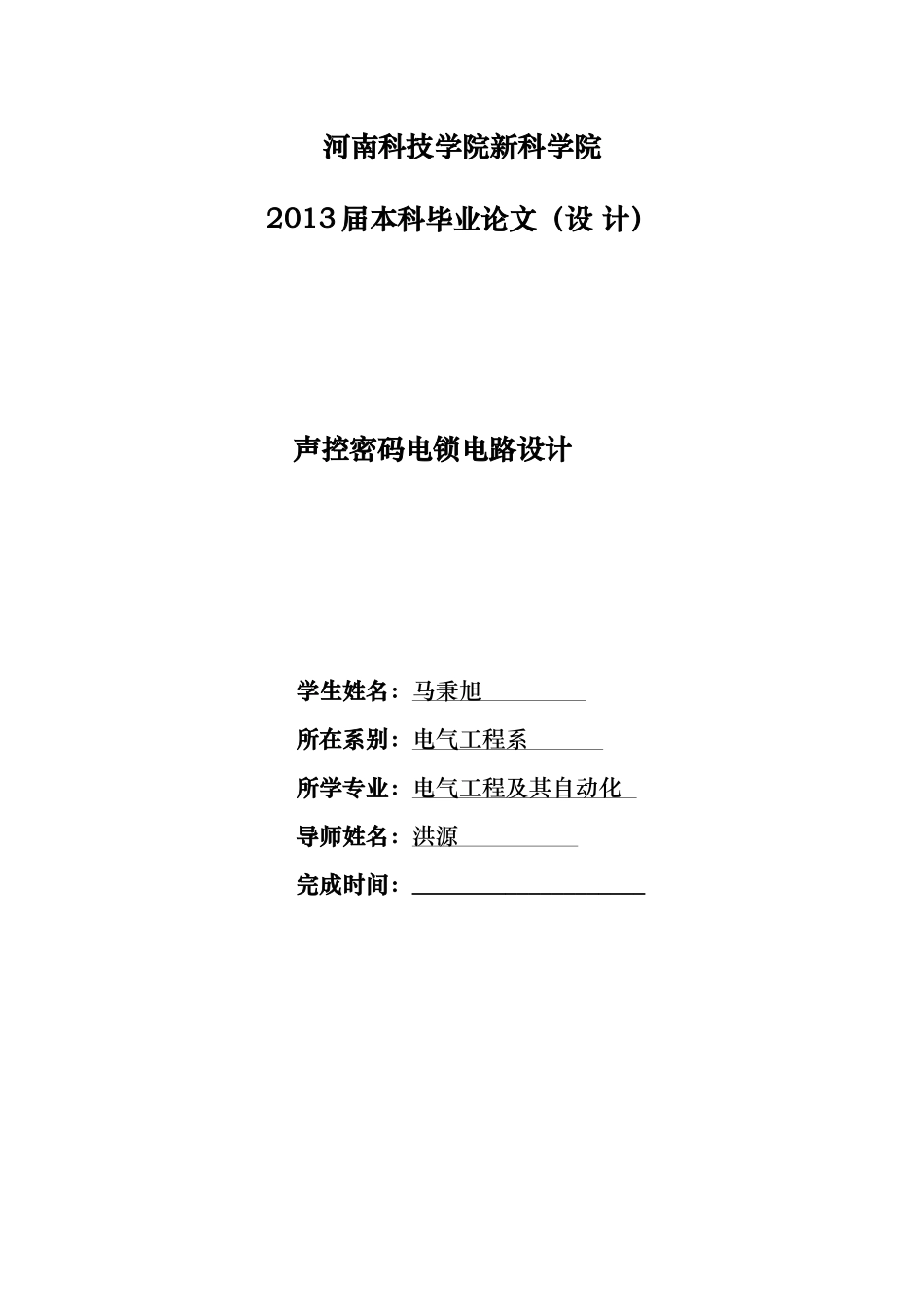 河南科技学院新科学院

2013届本科毕业论文（设 计）

声控密码电锁电路设计

学生姓名：马秉旭

所在系别：电气工程系

所学专业：电气工程及其自动化

导师姓名：洪源

完成时间：